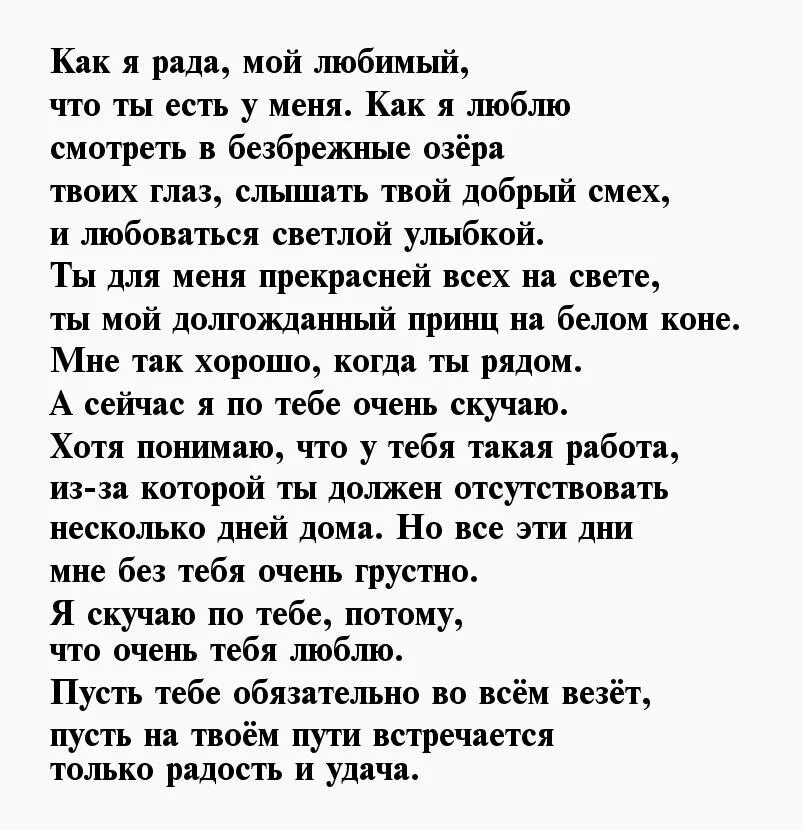 Как я рада, мой любимый,
что ты есть у меня. Как я люблю
смотреть в безбрежные озёра
твоих глаз, слышать твой добрый смех,
и любоваться светлой улыбкой.
Ты для меня прекрасней всех на свете,
ты мой долгожданный принц на белом коне.
Мне так хорошо, когда ты рядом.
А сейчас я по тебе очень скучаю.
Хотя понимаю, что у тебя такая работа,
из-за которой ты должен отсутствовать
несколько дней дома. Но все эти дни
мне без тебя очень грустно.
Я скучаю по тебе, потому,
что очень тебя люблю.
Пусть тебе обязательно во всём везёт,
пусть на твоём пути встречается
только радость и удача.